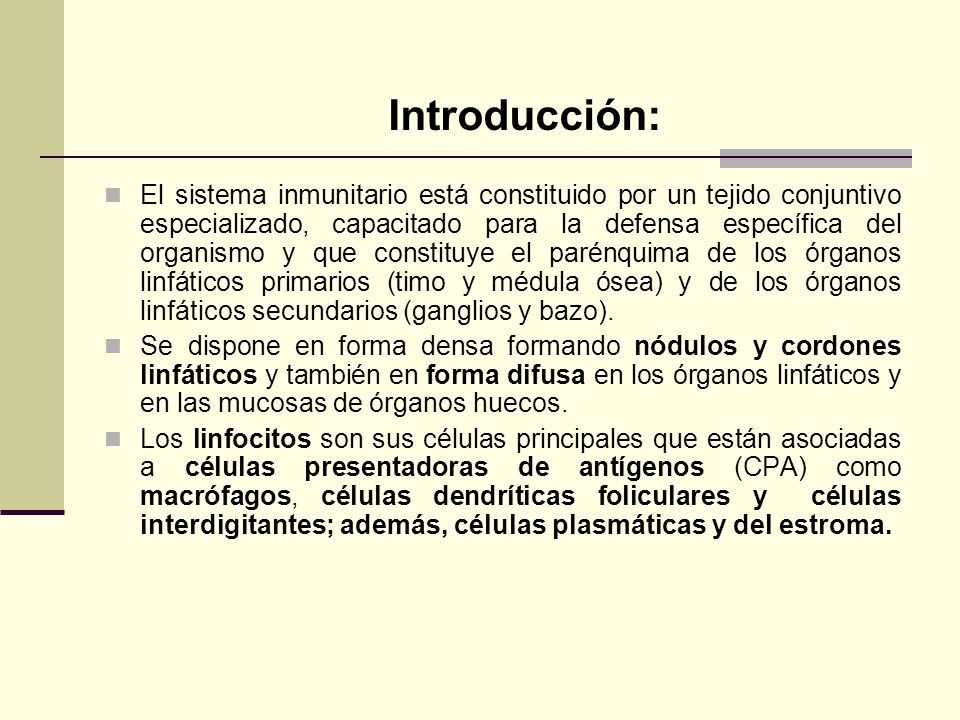 Introducción:

El sistema inmunitario está constituido por un tejido conjuntivo especializado, capacitado para la defensa específica del organismo y que constituye el parénquima de los órganos linfáticos primarios (timo y médula ósea) y de los órganos linfáticos secundarios (ganglios y bazo).

Se dispone en forma densa formando nódulos y cordones linfáticos y también en forma difusa en los órganos linfáticos y en las mucosas de órganos huecos.

Los linfocitos son sus células principales que están asociadas a células presentadoras de antígenos (CPA) como macrófagos, células dendríticas foliculares y células interdigitantes; además, células plasmáticas y del estroma.